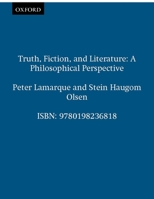 OXFORD

Truth, Fiction, and Literature: A Philosophical Perspective

Peter Lamarque and Stein Haugom Olsen

ISBN: 9780198236818